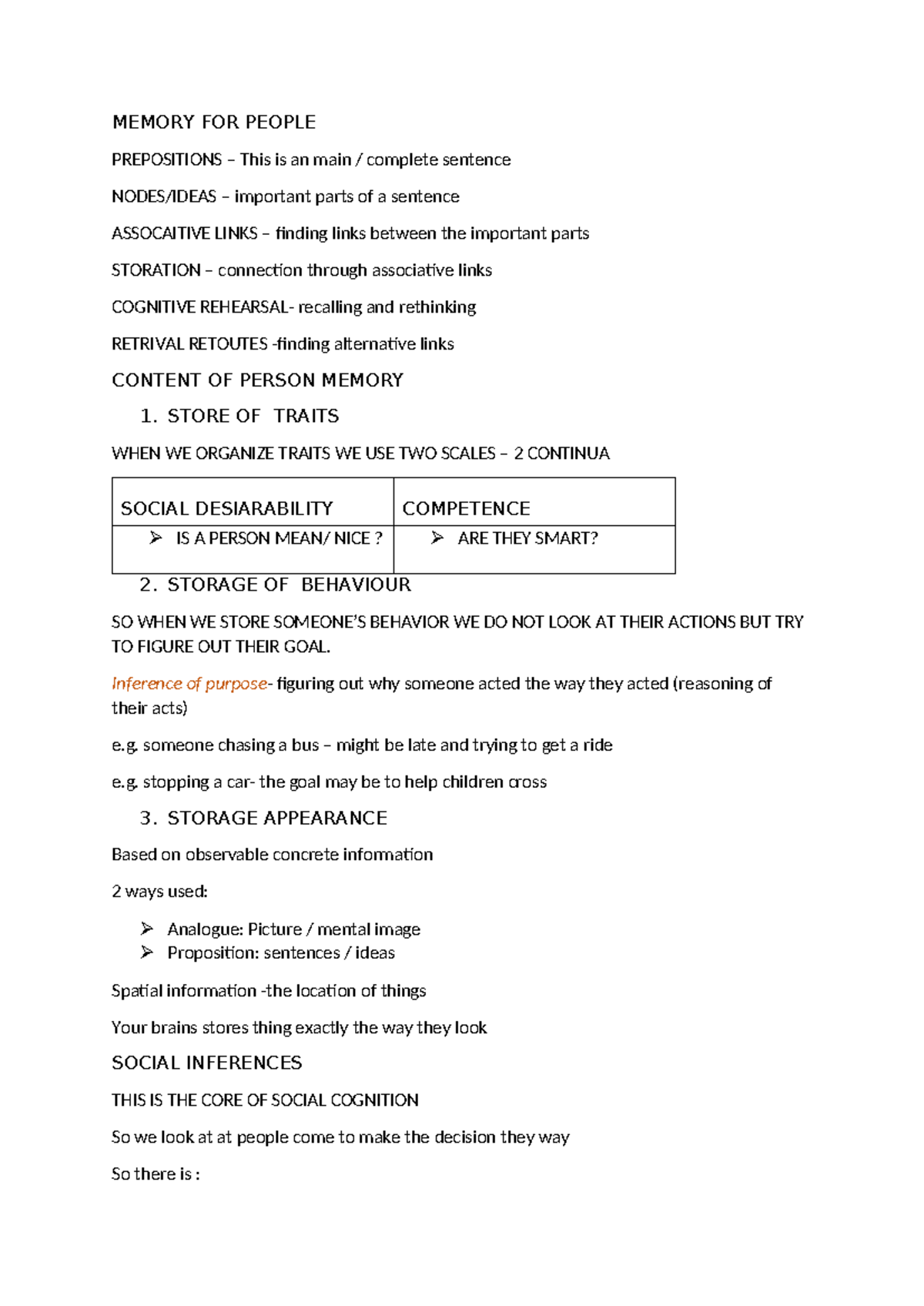 MEMORY FOR PEOPLE

PREPOSITIONS – This is an main / complete sentence

NODES/IDEAS – important parts of a sentence

ASSOCAITIVE LINKS – finding links between the important parts

STORATION – connection through associative links

COGNITIVE REHEARSAL- recalling and rethinking

RETRIVAL RETOUTES -finding alternative links

CONTENT OF PERSON MEMORY

1. STORE OF TRAITS

WHEN WE ORGANIZE TRAITS WE USE TWO SCALES – 2 CONTINUA

| SOCIAL DESIARABILITY | COMPETENCE |
|---|---|
| ➢ IS A PERSON MEAN/ NICE ? | ➢ ARE THEY SMART? |

2. STORAGE OF BEHAVIOUR

SO WHEN WE STORE SOMEONE'S BEHAVIOR WE DO NOT LOOK AT THEIR ACTIONS BUT TRY TO FIGURE OUT THEIR GOAL.

Inference of purpose- figuring out why someone acted the way they acted (reasoning of their acts)

e.g. someone chasing a bus – might be late and trying to get a ride

e.g. stopping a car- the goal may be to help children cross

3. STORAGE APPEARANCE

Based on observable concrete information

2 ways used:

➢ Analogue: Picture / mental image
➢ Proposition: sentences / ideas

Spatial information -the location of things

Your brains stores thing exactly the way they look

SOCIAL INFERENCES

THIS IS THE CORE OF SOCIAL COGNITION

So we look at at people come to make the decision they way

So there is :